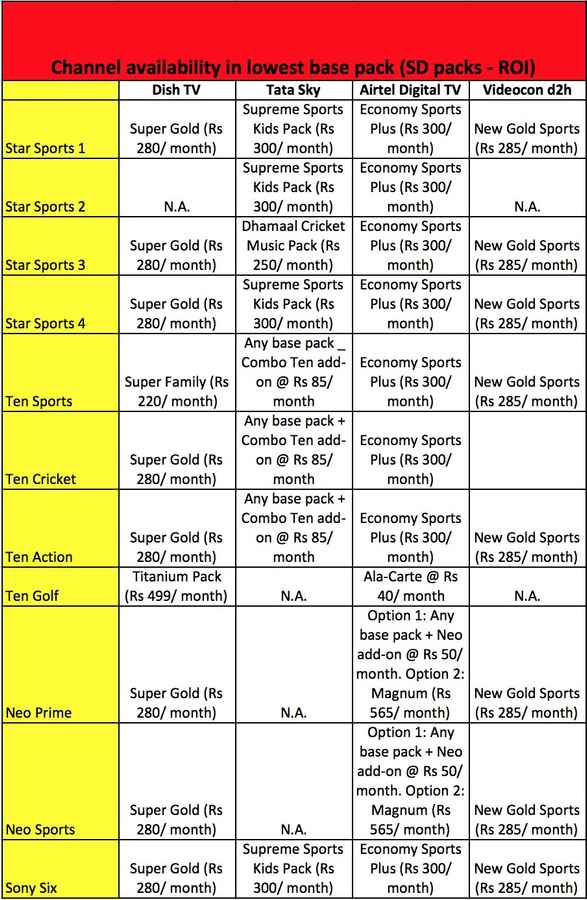 Channel availability in lowest base pack (SD packs - ROI)

| | Dish TV | Tata Sky | Airtel Digital TV | Videocon d2h |
|---|---|---|---|---|
| Star Sports 1 | Super Gold (Rs 280/ month) | Supreme Sports Kids Pack (Rs 300/ month) | Economy Sports Plus (Rs 300/ month) | New Gold Sports (Rs 285/ month) |
| Star Sports 2 | N.A. | Supreme Sports Kids Pack (Rs 300/ month) | Economy Sports Plus (Rs 300/ month) | N.A. |
| Star Sports 3 | Super Gold (Rs 280/ month) | Dhamaal Cricket Music Pack (Rs 250/ month) | Economy Sports Plus (Rs 300/ month) | New Gold Sports (Rs 285/ month) |
| Star Sports 4 | Super Gold (Rs 280/ month) | Supreme Sports Kids Pack (Rs 300/ month) | Economy Sports Plus (Rs 300/ month) | New Gold Sports (Rs 285/ month) |
| Ten Sports | Super Family (Rs 220/ month) | Any base pack _ Combo Ten add-on @ Rs 85/ month | Economy Sports Plus (Rs 300/ month) | New Gold Sports (Rs 285/ month) |
| Ten Cricket | Super Gold (Rs 280/ month) | Any base pack + Combo Ten add-on @ Rs 85/ month | Economy Sports Plus (Rs 300/ month) | |
| Ten Action | Super Gold (Rs 280/ month) | Any base pack + Combo Ten add-on @ Rs 85/ month | Economy Sports Plus (Rs 300/ month) | New Gold Sports (Rs 285/ month) |
| Ten Golf | Titanium Pack (Rs 499/ month) | N.A. | Ala-Carte @ Rs 40/ month | N.A. |
| Neo Prime | Super Gold (Rs 280/ month) | N.A. | Option 1: Any base pack + Neo add-on @ Rs 50/ month. Option 2: Magnum (Rs 565/ month) | New Gold Sports (Rs 285/ month) |
| Neo Sports | Super Gold (Rs 280/ month) | N.A. | Option 1: Any base pack + Neo add-on @ Rs 50/ month. Option 2: Magnum (Rs 565/ month) | New Gold Sports (Rs 285/ month) |
| Sony Six | Super Gold (Rs 280/ month) | Supreme Sports Kids Pack (Rs 300/ month) | Economy Sports Plus (Rs 300/ month) | New Gold Sports (Rs 285/ month) |